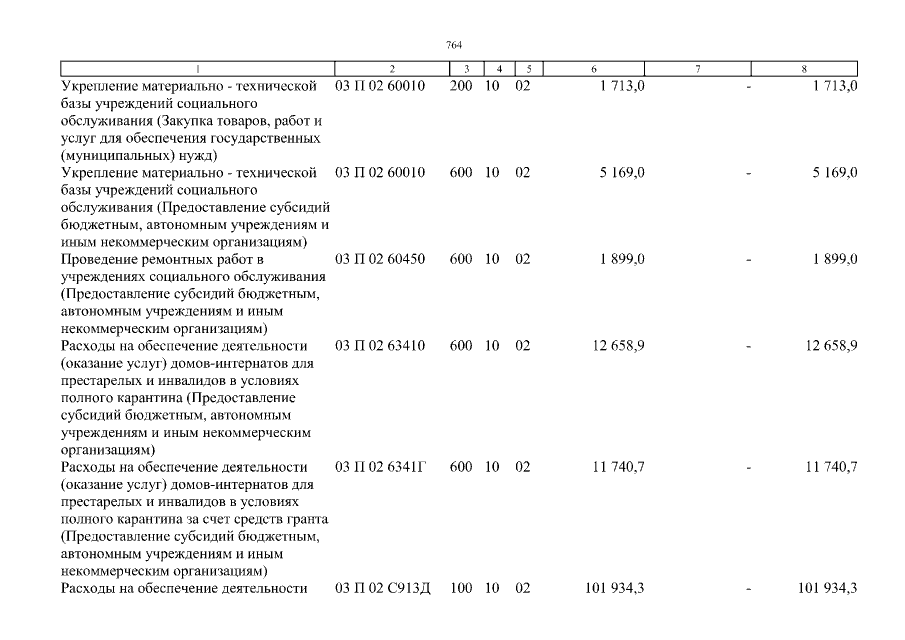 764

| 1 | 2 | 3 | 4 | 5 | 6 | 7 | 8 |
|---|---|---|---|---|---|---|---|
| Укрепление материально - технической базы учреждений социального обслуживания (Закупка товаров, работ и услуг для обеспечения государственных (муниципальных) нужд) | 03 П 02 60010 | 200 | 10 | 02 | 1 713,0 | - | 1 713,0 |
| Укрепление материально - технической базы учреждений социального обслуживания (Предоставление субсидий бюджетным, автономным учреждениям и иным некоммерческим организациям) | 03 П 02 60010 | 600 | 10 | 02 | 5 169,0 | - | 5 169,0 |
| Проведение ремонтных работ в учреждениях социального обслуживания (Предоставление субсидий бюджетным, автономным учреждениям и иным некоммерческим организациям) | 03 П 02 60450 | 600 | 10 | 02 | 1 899,0 | - | 1 899,0 |
| Расходы на обеспечение деятельности (оказание услуг) домов-интернатов для престарелых и инвалидов в условиях полного карантина (Предоставление субсидий бюджетным, автономным учреждениям и иным некоммерческим организациям) | 03 П 02 63410 | 600 | 10 | 02 | 12 658,9 | - | 12 658,9 |
| Расходы на обеспечение деятельности (оказание услуг) домов-интернатов для престарелых и инвалидов в условиях полного карантина за счет средств гранта (Предоставление субсидий бюджетным, автономным учреждениям и иным некоммерческим организациям) | 03 П 02 6341Г | 600 | 10 | 02 | 11 740,7 | - | 11 740,7 |
| Расходы на обеспечение деятельности | 03 П 02 С913Д | 100 | 10 | 02 | 101 934,3 | - | 101 934,3 |